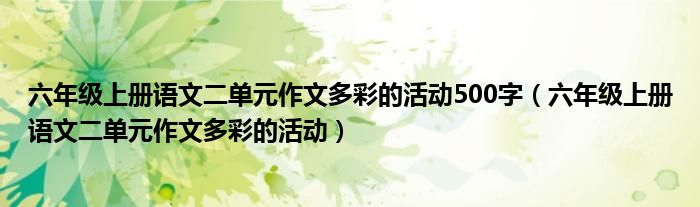 六年级上册语文二单元作文多彩的活动500字（六年级上册语文二单元作文多彩的活动）